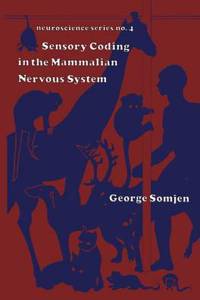 neuroscience series no. 4

Sensory Coding in the Mammalian Nervous System

George Somjen